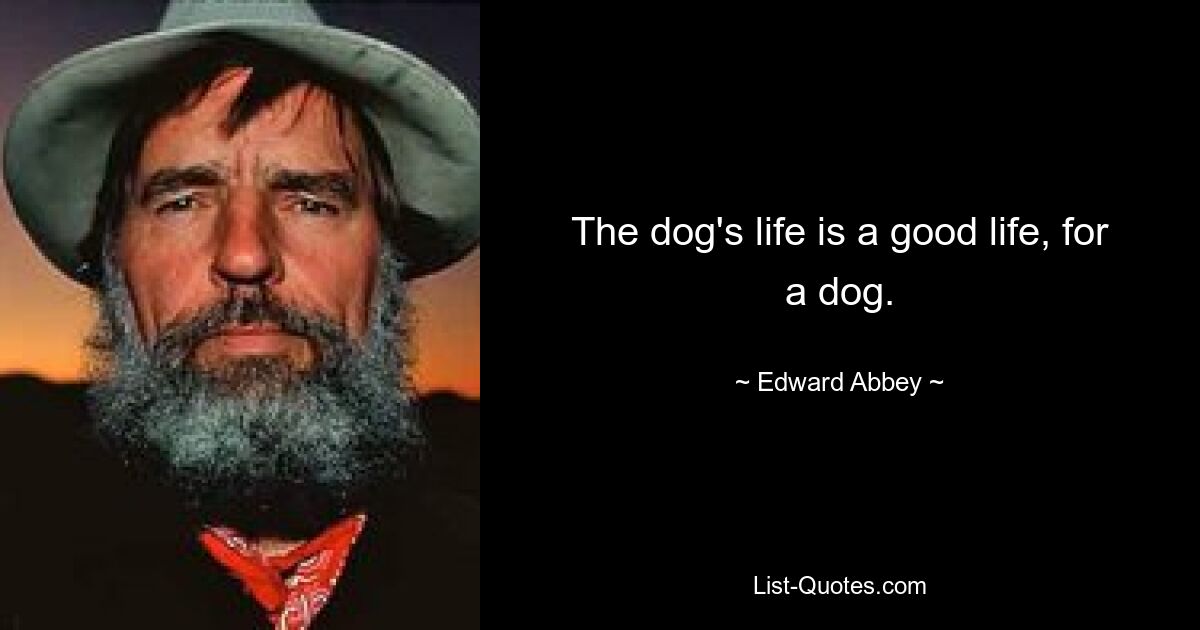 The dog's life is a good life, for a dog.

~ Edward Abbey ~

List-Quotes.com